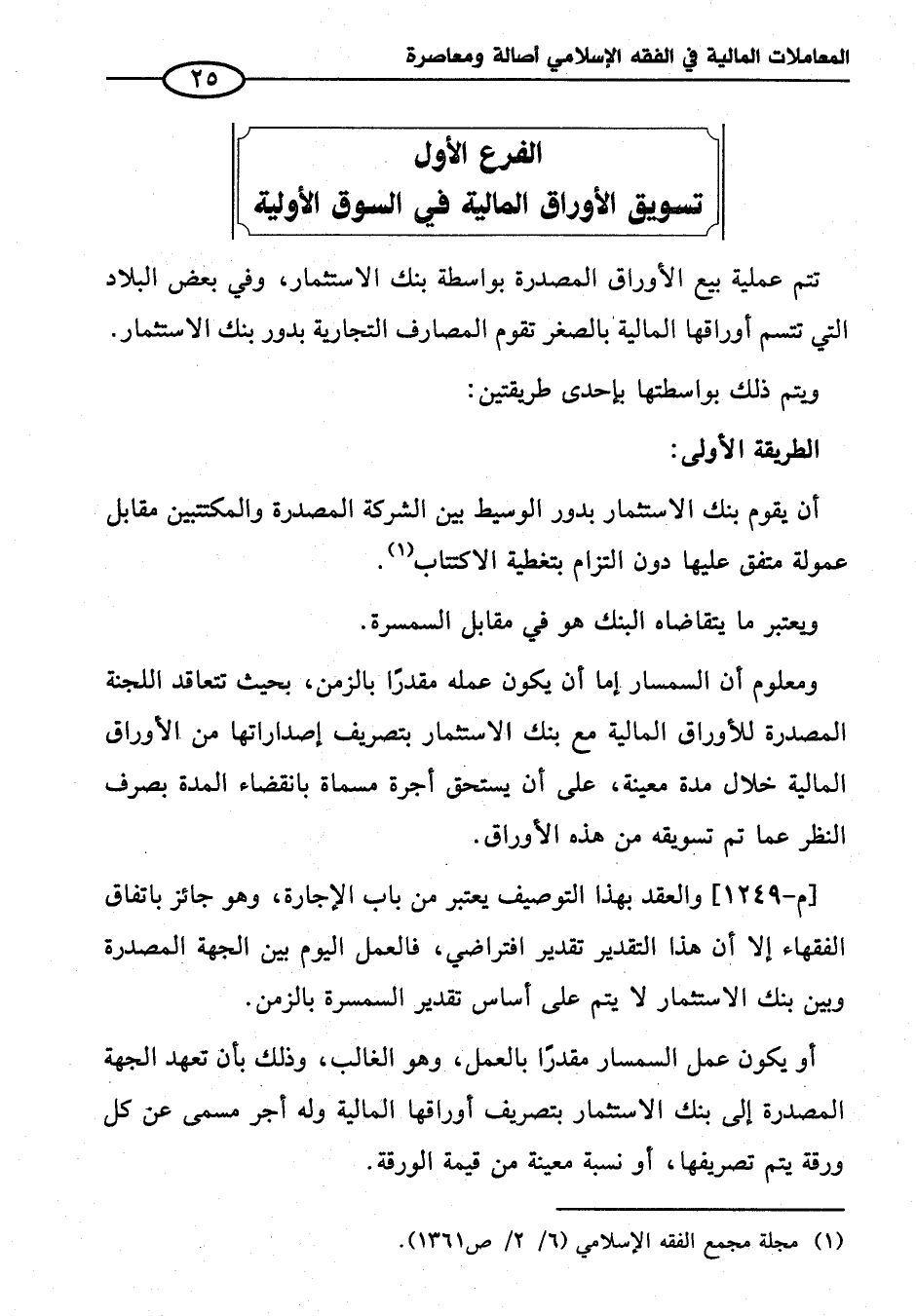 المعاملات المالية في الفقه الإسلامي أصالة ومعاصرة

٢٥

الفرع الأول
تسويق الأوراق المالية في السوق الأولية

تتم عملية بيع الأوراق المصدرة بواسطة بنك الاستثمار، وفي بعض البلاد التي تتسم أوراقها المالية بالصغر تقوم المصارف التجارية بدور بنك الاستثمار.

ويتم ذلك بواسطتها بإحدى طريقتين:

الطريقة الأولى:

أن يقوم بنك الاستثمار بدور الوسيط بين الشركة المصدرة والمكتتبين مقابل عمولة متفق عليها دون التزام بتغطية الاكتتاب$^{(١)}$.

ويعتبر ما يتقاضاه البنك هو في مقابل السمسرة.

ومعلوم أن السمسار إما أن يكون عمله مقدرًا بالزمن، بحيث تتعاقد اللجنة المصدرة للأوراق المالية مع بنك الاستثمار بتصريف إصداراتها من الأوراق المالية خلال مدة معينة، على أن يستحق أجرة مسماة بانقضاء المدة بصرف النظر عما تم تسويقه من هذه الأوراق.

[م-١٢٤٩] والعقد بهذا التوصيف يعتبر من باب الإجارة، وهو جائز باتفاق الفقهاء إلا أن هذا التقدير تقدير افتراضي، فالعمل اليوم بين الجهة المصدرة وبين بنك الاستثمار لا يتم على أساس تقدير السمسرة بالزمن.

أو يكون عمل السمسار مقدرًا بالعمل، وهو الغالب، وذلك بأن تعهد الجهة المصدرة إلى بنك الاستثمار بتصريف أوراقها المالية وله أجر مسمى عن كل ورقة يتم تصريفها، أو نسبة معينة من قيمة الورقة.

(١) مجلة مجمع الفقه الإسلامي (٦/ ٢/ ص١٣٦١).